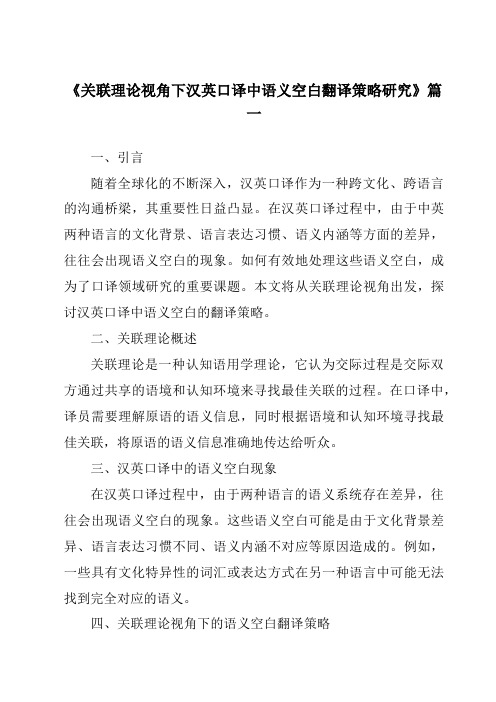 《关联理论视角下汉英口译中语义空白翻译策略研究》篇一

一、引言

随着全球化的不断深入，汉英口译作为一种跨文化、跨语言的沟通桥梁，其重要性日益凸显。在汉英口译过程中，由于中英两种语言的文化背景、语言表达习惯、语义内涵等方面的差异，往往会出现语义空白的现象。如何有效地处理这些语义空白，成为了口译领域研究的重要课题。本文将从关联理论视角出发，探讨汉英口译中语义空白的翻译策略。

二、关联理论概述

关联理论是一种认知语用学理论，它认为交际过程是交际双方通过共享的语境和认知环境来寻找最佳关联的过程。在口译中，译员需要理解原语的语义信息，同时根据语境和认知环境寻找最佳关联，将原语的语义信息准确地传达给听众。

三、汉英口译中的语义空白现象

在汉英口译过程中，由于两种语言的语义系统存在差异，往往会出现语义空白的现象。这些语义空白可能是由于文化背景差异、语言表达习惯不同、语义内涵不对应等原因造成的。例如，一些具有文化特异性的词汇或表达方式在另一种语言中可能无法找到完全对应的语义。

四、关联理论视角下的语义空白翻译策略